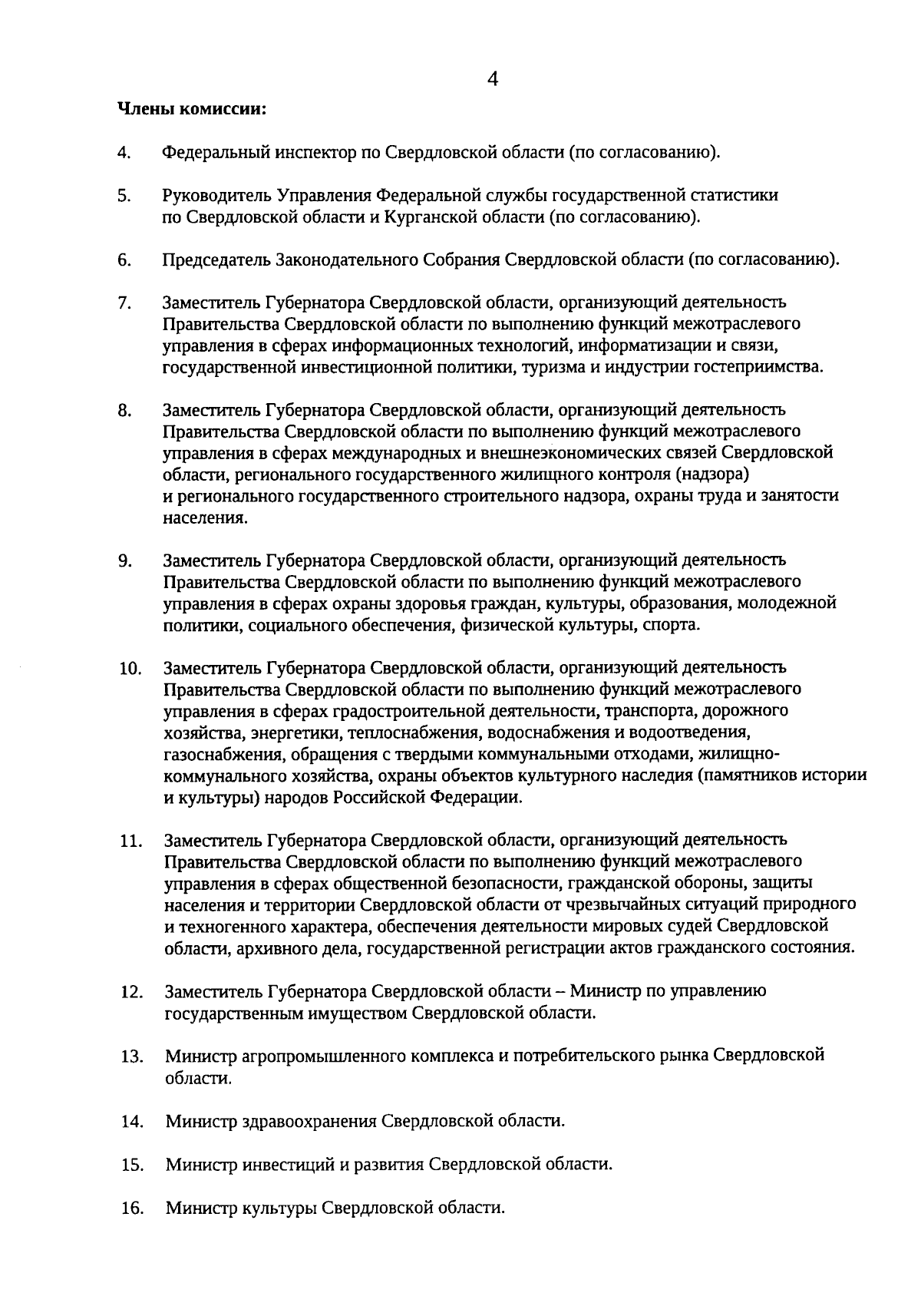 4

Члены комиссии:

4. Федеральный инспектор по Свердловской области (по согласованию).

5. Руководитель Управления Федеральной службы государственной статистики по Свердловской области и Курганской области (по согласованию).

6. Председатель Законодательного Собрания Свердловской области (по согласованию).

7. Заместитель Губернатора Свердловской области, организующий деятельность Правительства Свердловской области по выполнению функций межотраслевого управления в сферах информационных технологий, информатизации и связи, государственной инвестиционной политики, туризма и индустрии гостеприимства.

8. Заместитель Губернатора Свердловской области, организующий деятельность Правительства Свердловской области по выполнению функций межотраслевого управления в сферах международных и внешнеэкономических связей Свердловской области, регионального государственного жилищного контроля (надзора) и регионального государственного строительного надзора, охраны труда и занятости населения.

9. Заместитель Губернатора Свердловской области, организующий деятельность Правительства Свердловской области по выполнению функций межотраслевого управления в сферах охраны здоровья граждан, культуры, образования, молодежной политики, социального обеспечения, физической культуры, спорта.

10. Заместитель Губернатора Свердловской области, организующий деятельность Правительства Свердловской области по выполнению функций межотраслевого управления в сферах градостроительной деятельности, транспорта, дорожного хозяйства, энергетики, теплоснабжения, водоснабжения и водоотведения, газоснабжения, обращения с твердыми коммунальными отходами, жилищно-коммунального хозяйства, охраны объектов культурного наследия (памятников истории и культуры) народов Российской Федерации.

11. Заместитель Губернатора Свердловской области, организующий деятельность Правительства Свердловской области по выполнению функций межотраслевого управления в сферах общественной безопасности, гражданской обороны, защиты населения и территории Свердловской области от чрезвычайных ситуаций природного и техногенного характера, обеспечения деятельности мировых судей Свердловской области, архивного дела, государственной регистрации актов гражданского состояния.

12. Заместитель Губернатора Свердловской области – Министр по управлению государственным имуществом Свердловской области.

13. Министр агропромышленного комплекса и потребительского рынка Свердловской области.

14. Министр здравоохранения Свердловской области.

15. Министр инвестиций и развития Свердловской области.

16. Министр культуры Свердловской области.